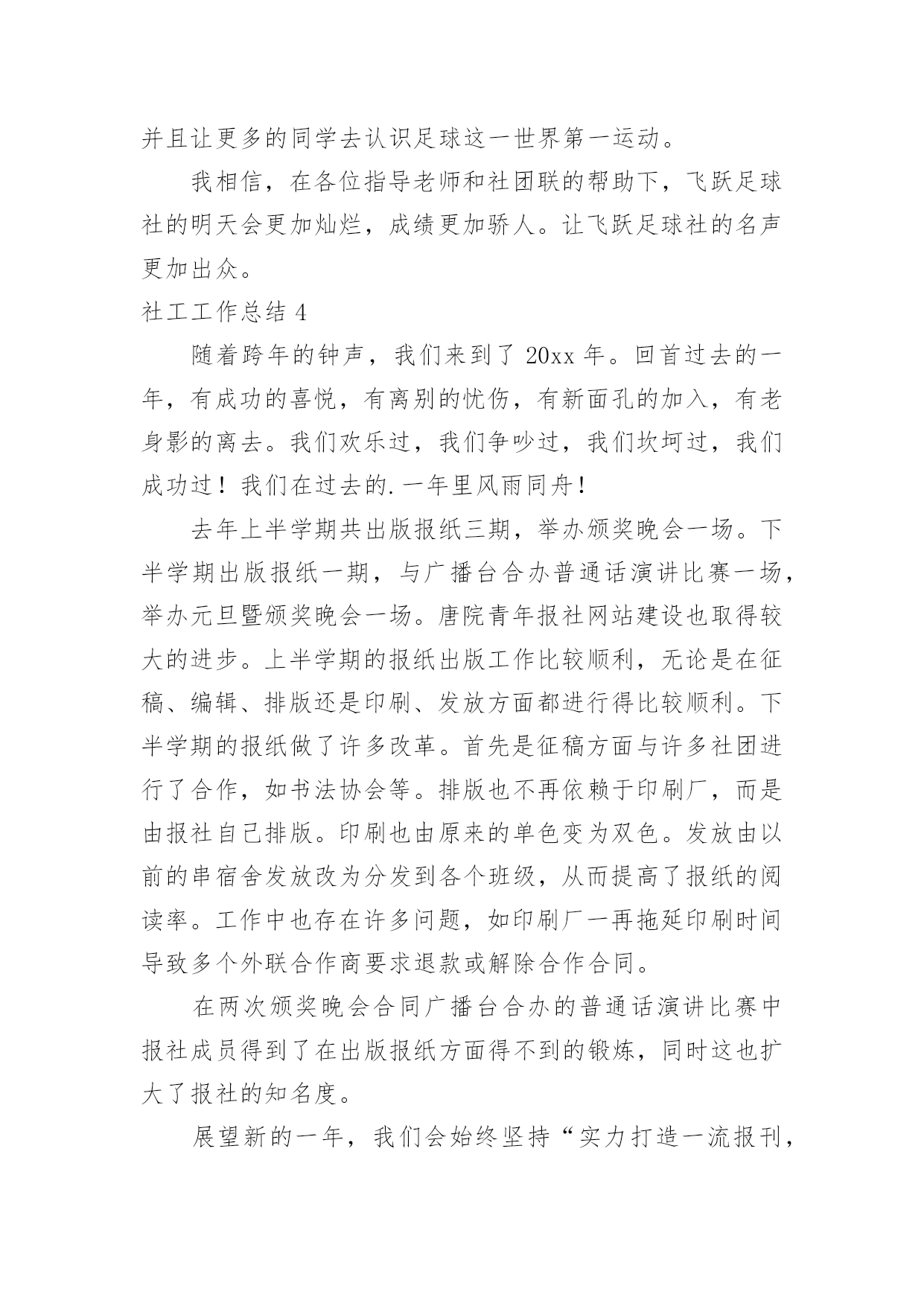 并且让更多的同学去认识足球这一世界第一运动。

我相信，在各位指导老师和社团联的帮助下，飞跃足球社的明天会更加灿烂，成绩更加骄人。让飞跃足球社的名声更加出众。

社工工作总结 4

随着跨年的钟声，我们来到了 20xx 年。回首过去的一年，有成功的喜悦，有离别的忧伤，有新面孔的加入，有老身影的离去。我们欢乐过，我们争吵过，我们坎坷过，我们成功过！我们在过去的.一年里风雨同舟！

去年上半学期共出版报纸三期，举办颁奖晚会一场。下半学期出版报纸一期，与广播台合办普通话演讲比赛一场，举办元旦暨颁奖晚会一场。唐院青年报社网站建设也取得较大的进步。上半学期的报纸出版工作比较顺利，无论是在征稿、编辑、排版还是印刷、发放方面都进行得比较顺利。下半学期的报纸做了许多改革。首先是征稿方面与许多社团进行了合作，如书法协会等。排版也不再依赖于印刷厂，而是由报社自己排版。印刷也由原来的单色变为双色。发放由以前的串宿舍发放改为分发到各个班级，从而提高了报纸的阅读率。工作中也存在许多问题，如印刷厂一再拖延印刷时间导致多个外联合作商要求退款或解除合作合同。

在两次颁奖晚会合同广播台合办的普通话演讲比赛中报社成员得到了在出版报纸方面得不到的锻炼，同时这也扩大了报社的知名度。

展望新的一年，我们会始终坚持“实力打造一流报刊，